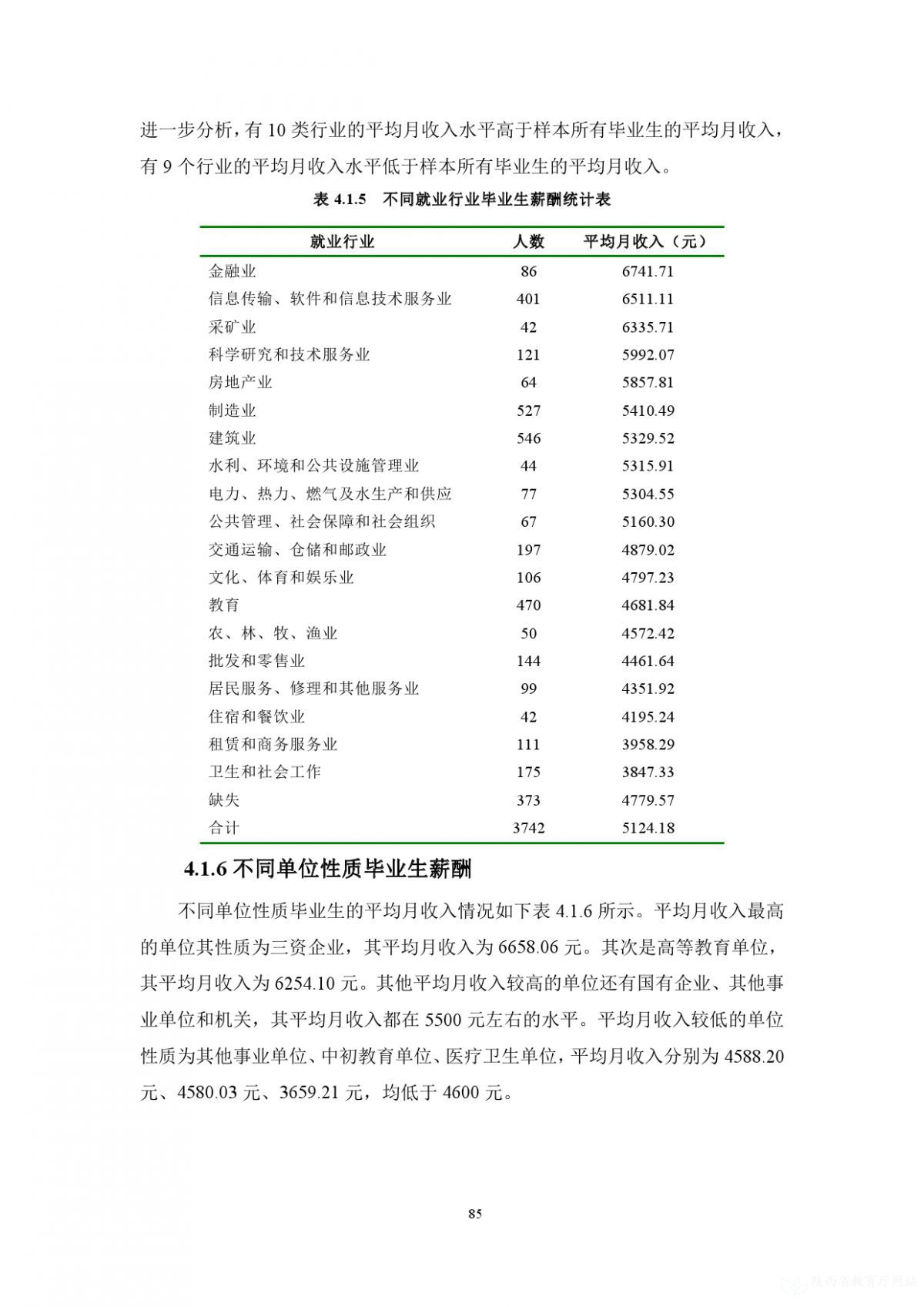 进一步分析，有 10 类行业的平均月收入水平高于样本所有毕业生的平均月收入，有 9 个行业的平均月收入水平低于样本所有毕业生的平均月收入。

表 4.1.5　不同就业行业毕业生薪酬统计表

| 就业行业 | 人数 | 平均月收入（元） |
|---|---|---|
| 金融业 | 86 | 6741.71 |
| 信息传输、软件和信息技术服务业 | 401 | 6511.11 |
| 采矿业 | 42 | 6335.71 |
| 科学研究和技术服务业 | 121 | 5992.07 |
| 房地产业 | 64 | 5857.81 |
| 制造业 | 527 | 5410.49 |
| 建筑业 | 546 | 5329.52 |
| 水利、环境和公共设施管理业 | 44 | 5315.91 |
| 电力、热力、燃气及水生产和供应 | 77 | 5304.55 |
| 公共管理、社会保障和社会组织 | 67 | 5160.30 |
| 交通运输、仓储和邮政业 | 197 | 4879.02 |
| 文化、体育和娱乐业 | 106 | 4797.23 |
| 教育 | 470 | 4681.84 |
| 农、林、牧、渔业 | 50 | 4572.42 |
| 批发和零售业 | 144 | 4461.64 |
| 居民服务、修理和其他服务业 | 99 | 4351.92 |
| 住宿和餐饮业 | 42 | 4195.24 |
| 租赁和商务服务业 | 111 | 3958.29 |
| 卫生和社会工作 | 175 | 3847.33 |
| 缺失 | 373 | 4779.57 |
| 合计 | 3742 | 5124.18 |

4.1.6 不同单位性质毕业生薪酬

不同单位性质毕业生的平均月收入情况如下表 4.1.6 所示。平均月收入最高的单位其性质为三资企业，其平均月收入为 6658.06 元。其次是高等教育单位，其平均月收入为 6254.10 元。其他平均月收入较高的单位还有国有企业、其他事业单位和机关，其平均月收入都在 5500 元左右的水平。平均月收入较低的单位性质为其他事业单位、中初教育单位、医疗卫生单位，平均月收入分别为 4588.20 元、4580.03 元、3659.21 元，均低于 4600 元。

85

陕西省教育厅网站